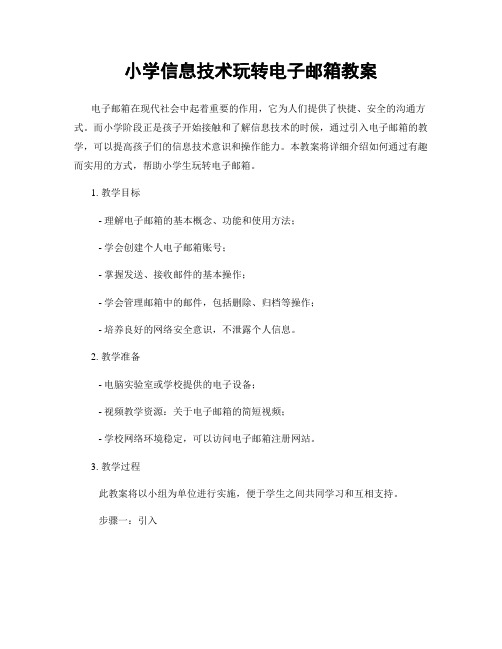 小学信息技术玩转电子邮箱教案

电子邮箱在现代社会中起着重要的作用，它为人们提供了快捷、安全的沟通方式。而小学阶段正是孩子开始接触和了解信息技术的时候，通过引入电子邮箱的教学，可以提高孩子们的信息技术意识和操作能力。本教案将详细介绍如何通过有趣而实用的方式，帮助小学生玩转电子邮箱。

1. 教学目标

- 理解电子邮箱的基本概念、功能和使用方法；

- 学会创建个人电子邮箱账号；

- 掌握发送、接收邮件的基本操作；

- 学会管理邮箱中的邮件，包括删除、归档等操作；

- 培养良好的网络安全意识，不泄露个人信息。

2. 教学准备

- 电脑实验室或学校提供的电子设备；

- 视频教学资源：关于电子邮箱的简短视频；

- 学校网络环境稳定，可以访问电子邮箱注册网站。

3. 教学过程

此教案将以小组为单位进行实施，便于学生之间共同学习和互相支持。

步骤一：引入